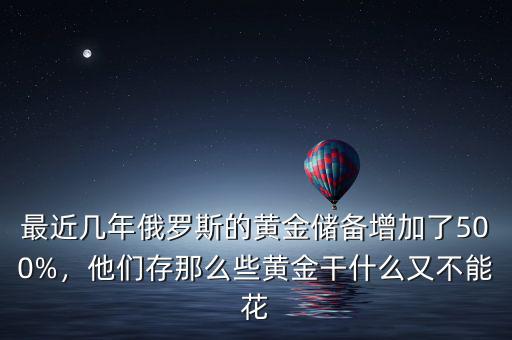 最近几年俄罗斯的黄金储备增加了500%，他们存那么些黄金干什么又不能花